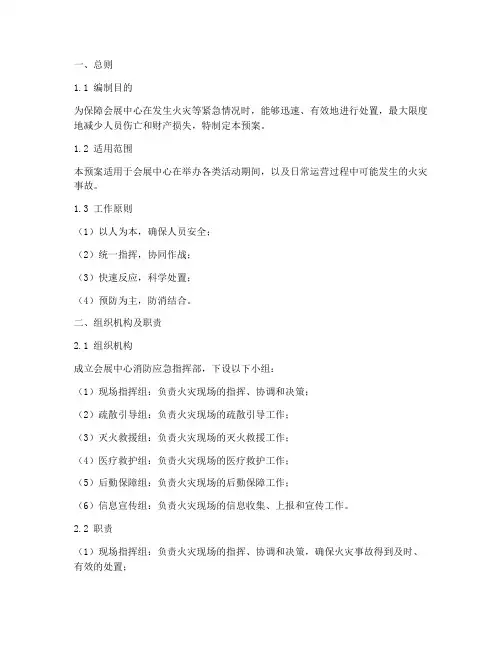 一、总则

1.1 编制目的

为保障会展中心在发生火灾等紧急情况时，能够迅速、有效地进行处置，最大限度地减少人员伤亡和财产损失，特制定本预案。

1.2 适用范围

本预案适用于会展中心在举办各类活动期间，以及日常运营过程中可能发生的火灾事故。

1.3 工作原则

（1）以人为本，确保人员安全；

（2）统一指挥，协同作战；

（3）快速反应，科学处置；

（4）预防为主，防消结合。

二、组织机构及职责

2.1 组织机构

成立会展中心消防应急指挥部，下设以下小组：

（1）现场指挥组：负责火灾现场的指挥、协调和决策；

（2）疏散引导组：负责火灾现场的疏散引导工作；

（3）灭火救援组：负责火灾现场的灭火救援工作；

（4）医疗救护组：负责火灾现场的医疗救护工作；

（5）后勤保障组：负责火灾现场的后勤保障工作；

（6）信息宣传组：负责火灾现场的信息收集、上报和宣传工作。

2.2 职责

（1）现场指挥组：负责火灾现场的指挥、协调和决策，确保火灾事故得到及时、有效的处置；